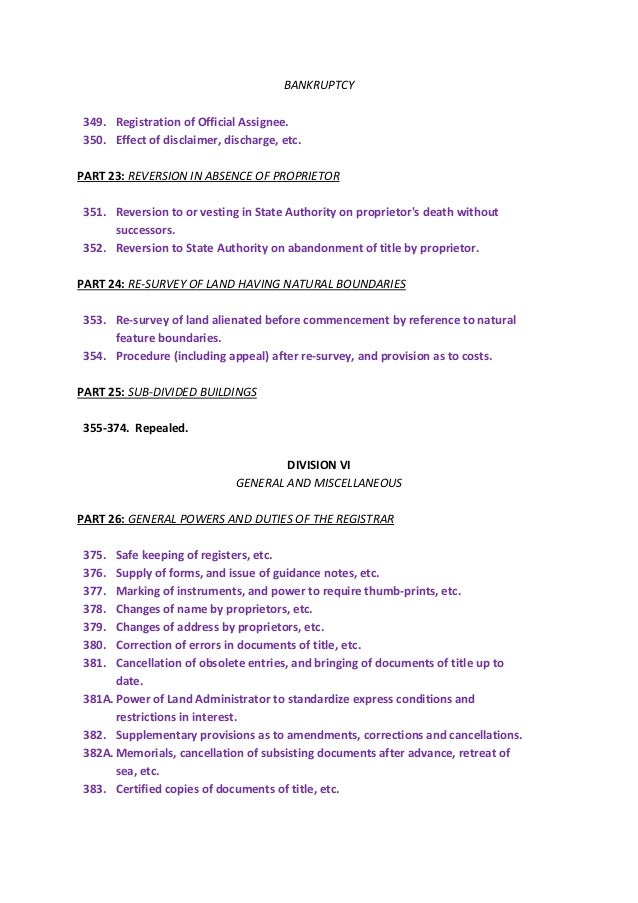 BANKRUPTCY

349. Registration of Official Assignee.
350. Effect of disclaimer, discharge, etc.

PART 23: REVERSION IN ABSENCE OF PROPRIETOR

351. Reversion to or vesting in State Authority on proprietor's death without successors.
352. Reversion to State Authority on abandonment of title by proprietor.

PART 24: RE-SURVEY OF LAND HAVING NATURAL BOUNDARIES

353. Re-survey of land alienated before commencement by reference to natural feature boundaries.
354. Procedure (including appeal) after re-survey, and provision as to costs.

PART 25: SUB-DIVIDED BUILDINGS

355-374. Repealed.

DIVISION VI
GENERAL AND MISCELLANEOUS

PART 26: GENERAL POWERS AND DUTIES OF THE REGISTRAR

375. Safe keeping of registers, etc.
376. Supply of forms, and issue of guidance notes, etc.
377. Marking of instruments, and power to require thumb-prints, etc.
378. Changes of name by proprietors, etc.
379. Changes of address by proprietors, etc.
380. Correction of errors in documents of title, etc.
381. Cancellation of obsolete entries, and bringing of documents of title up to date.
381A. Power of Land Administrator to standardize express conditions and restrictions in interest.
382. Supplementary provisions as to amendments, corrections and cancellations.
382A. Memorials, cancellation of subsisting documents after advance, retreat of sea, etc.
383. Certified copies of documents of title, etc.